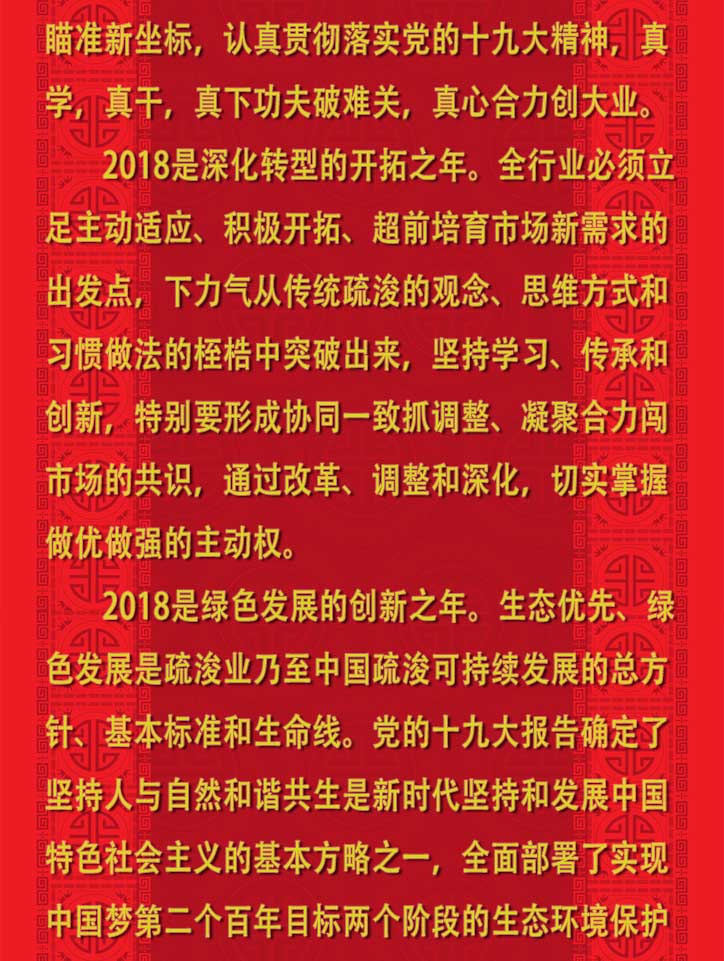 瞄准新坐标，认真贯彻落实党的十九大精神，真学，真干，真下功夫破难关，真心合力创大业。

2018是深化转型的开拓之年。全行业必须立足主动适应、积极开拓、超前培育市场新需求的出发点，下力气从传统疏浚的观念、思维方式和习惯做法的桎梏中突破出来，坚持学习、传承和创新，特别要形成协同一致抓调整、凝聚合力闯市场的共识，通过改革、调整和深化，切实掌握做优做强的主动权。

2018是绿色发展的创新之年。生态优先、绿色发展是疏浚业乃至中国疏浚可持续发展的总方针、基本标准和生命线。党的十九大报告确定了坚持人与自然和谐共生是新时代坚持和发展中国特色社会主义的基本方略之一，全面部署了实现中国梦第二个百年目标两个阶段的生态环境保护